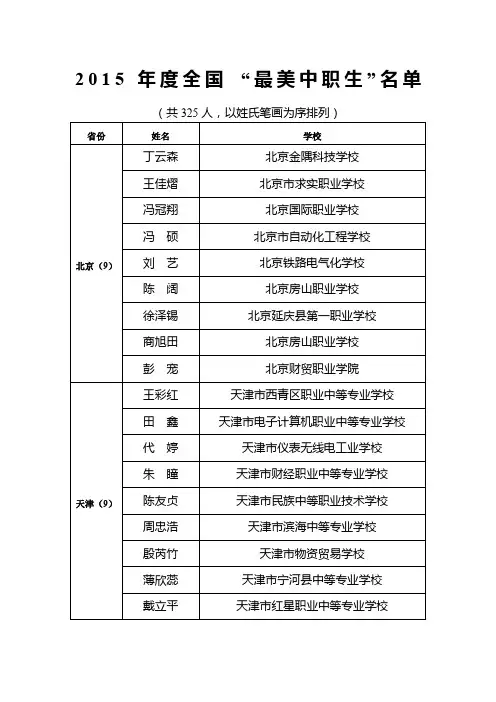 2015 年度全国 “最美中职生”名单

（共 325 人，以姓氏笔画为序排列）

| 省份 | 姓名 | 学校 |
|---|---|---|
| 北京（9） | 丁云森 | 北京金隅科技学校 |
| | 王佳熠 | 北京市求实职业学校 |
| | 冯冠翔 | 北京国际职业学校 |
| | 冯　硕 | 北京市自动化工程学校 |
| | 刘　艺 | 北京铁路电气化学校 |
| | 陈　阔 | 北京房山职业学校 |
| | 徐泽锡 | 北京延庆县第一职业学校 |
| | 商旭田 | 北京房山职业学校 |
| | 彭　宠 | 北京财贸职业学院 |
| 天津（9） | 王彩红 | 天津市西青区职业中等专业学校 |
| | 田　鑫 | 天津市电子计算机职业中等专业学校 |
| | 代　婷 | 天津市仪表无线电工业学校 |
| | 朱　瞳 | 天津市财经职业中等专业学校 |
| | 陈友贞 | 天津市民族中等职业技术学校 |
| | 周忠浩 | 天津市滨海中等专业学校 |
| | 殷芮竹 | 天津市物资贸易学校 |
| | 薄欣蕊 | 天津市宁河县中等专业学校 |
| | 戴立平 | 天津市红星职业中等专业学校 |